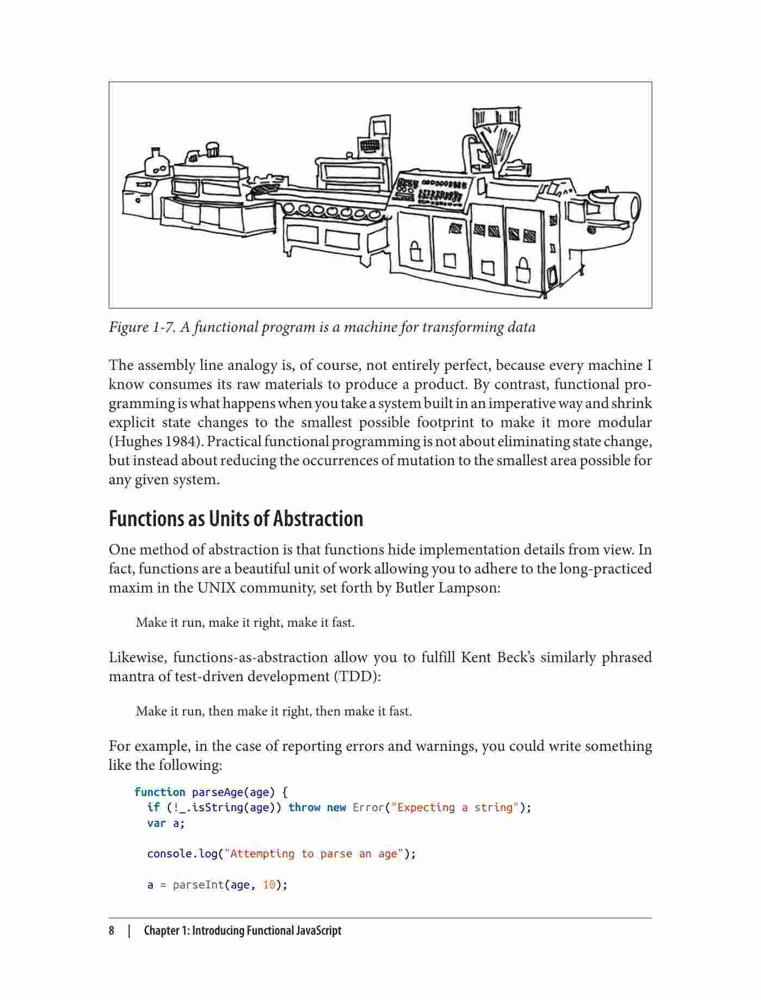 Figure 1-7. A functional program is a machine for transforming data

The assembly line analogy is, of course, not entirely perfect, because every machine I know consumes its raw materials to produce a product. By contrast, functional programming is what happens when you take a system built in an imperative way and shrink explicit state changes to the smallest possible footprint to make it more modular (Hughes 1984). Practical functional programming is not about eliminating state change, but instead about reducing the occurrences of mutation to the smallest area possible for any given system.

Functions as Units of Abstraction

One method of abstraction is that functions hide implementation details from view. In fact, functions are a beautiful unit of work allowing you to adhere to the long-practiced maxim in the UNIX community, set forth by Butler Lampson:

Make it run, make it right, make it fast.

Likewise, functions-as-abstraction allow you to fulfill Kent Beck's similarly phrased mantra of test-driven development (TDD):

Make it run, then make it right, then make it fast.

For example, in the case of reporting errors and warnings, you could write something like the following:

function parseAge(age) {
  if (!_.isString(age)) throw new Error("Expecting a string");
  var a;

  console.log("Attempting to parse an age");

  a = parseInt(age, 10);

8 | Chapter 1: Introducing Functional JavaScript